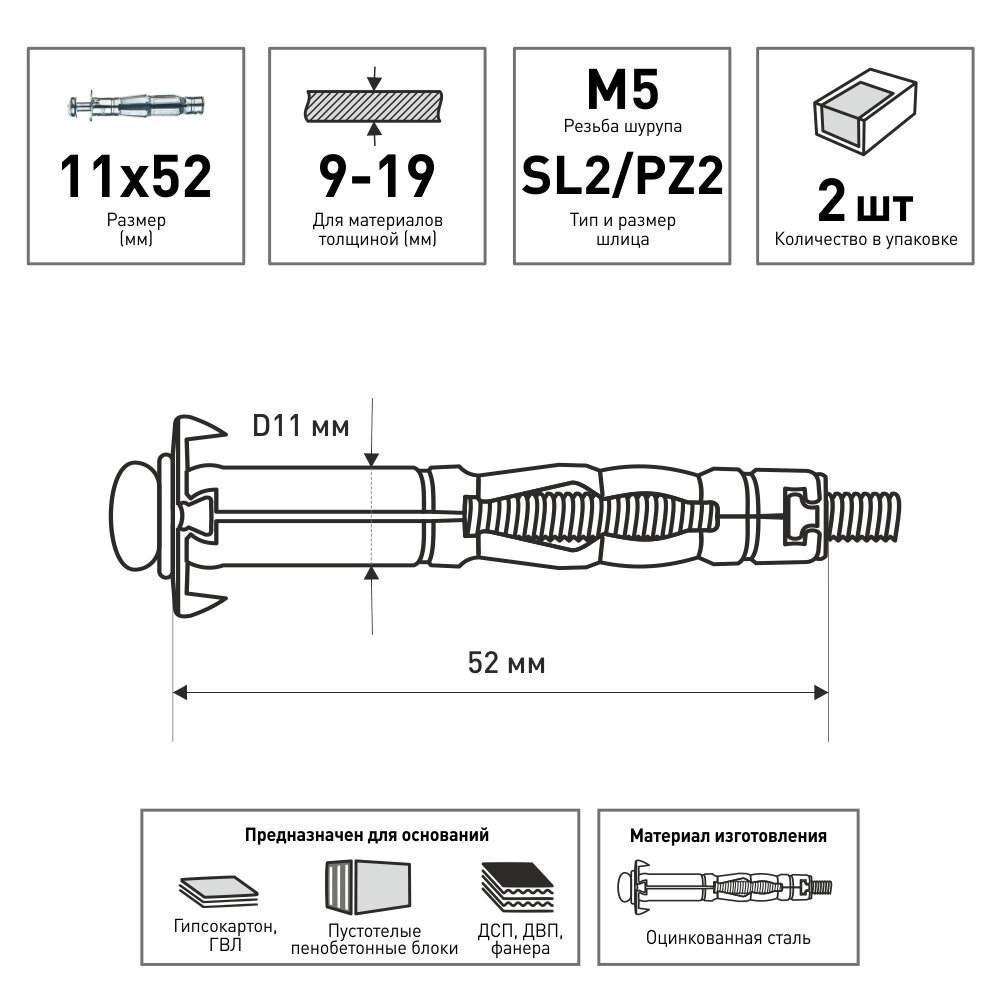 11x52
Размер
(мм)

9-19
Для материалов
толщиной (мм)

M5
Резьба шурупа
SL2/PZ2
Тип и размер
шлица

2 шт
Количество в упаковке

D11 мм

52 мм

Предназначен для оснований

Гипсокартон, ГВЛ

Пустотелые пенобетонные блоки

ДСП, ДВП, фанера

Материал изготовления

Оцинкованная сталь